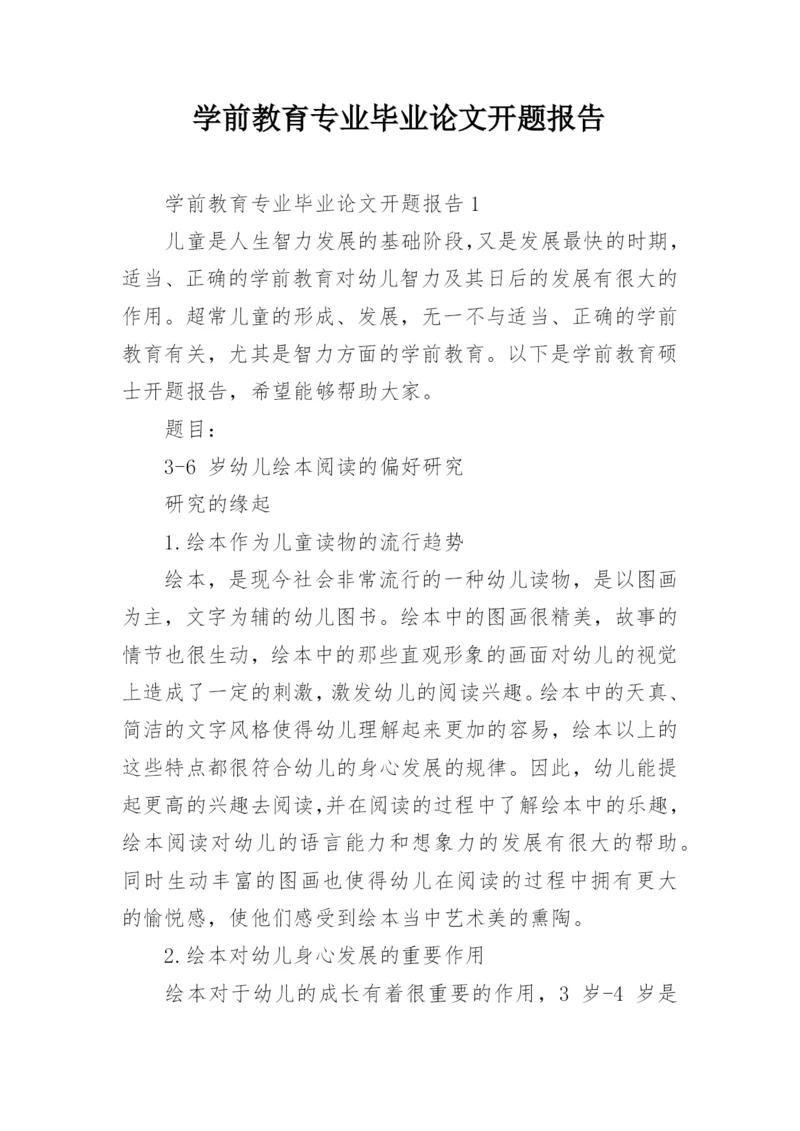 学前教育专业毕业论文开题报告

学前教育专业毕业论文开题报告1

儿童是人生智力发展的基础阶段,又是发展最快的时期,适当、正确的学前教育对幼儿智力及其日后的发展有很大的作用。超常儿童的形成、发展，无一不与适当、正确的学前教育有关，尤其是智力方面的学前教育。以下是学前教育硕士开题报告，希望能够帮助大家。

题目:

3-6 岁幼儿绘本阅读的偏好研究

研究的缘起

1.绘本作为儿童读物的流行趋势

绘本，是现今社会非常流行的一种幼儿读物，是以图画为主，文字为辅的幼儿图书。绘本中的图画很精美，故事的情节也很生动，绘本中的那些直观形象的画面对幼儿的视觉上造成了一定的刺激，激发幼儿的阅读兴趣。绘本中的天真、简洁的文字风格使得幼儿理解起来更加的容易，绘本以上的这些特点都很符合幼儿的身心发展的规律。因此，幼儿能提起更高的兴趣去阅读,并在阅读的过程中了解绘本中的乐趣，绘本阅读对幼儿的语言能力和想象力的发展有很大的帮助。同时生动丰富的图画也使得幼儿在阅读的过程中拥有更大的愉悦感，使他们感受到绘本当中艺术美的熏陶。

2.绘本对幼儿身心发展的重要作用

绘本对于幼儿的成长有着很重要的作用，3 岁-4 岁是